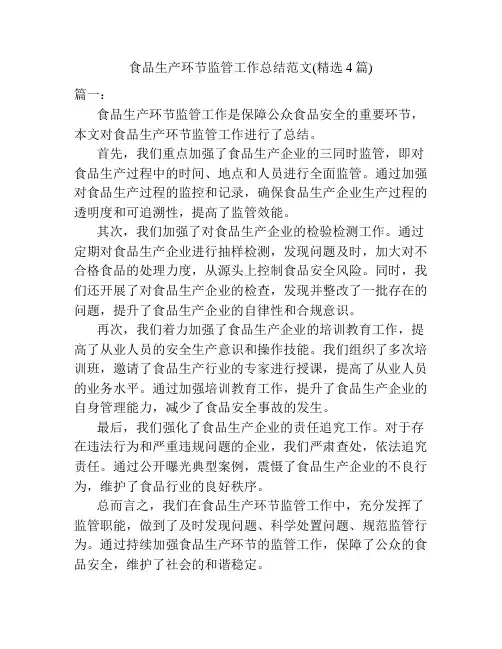 食品生产环节监管工作总结范文(精选 4 篇)

篇一：

食品生产环节监管工作是保障公众食品安全的重要环节，本文对食品生产环节监管工作进行了总结。

首先，我们重点加强了食品生产企业的三同时监管，即对食品生产过程中的时间、地点和人员进行全面监管。通过加强对食品生产过程的监控和记录，确保食品生产企业生产过程的透明度和可追溯性，提高了监管效能。

其次，我们加强了对食品生产企业的检验检测工作。通过定期对食品生产企业进行抽样检测，发现问题及时，加大对不合格食品的处理力度，从源头上控制食品安全风险。同时，我们还开展了对食品生产企业的检查，发现并整改了一批存在的问题，提升了食品生产企业的自律性和合规意识。

再次，我们着力加强了食品生产企业的培训教育工作，提高了从业人员的安全生产意识和操作技能。我们组织了多次培训班，邀请了食品生产行业的专家进行授课，提高了从业人员的业务水平。通过加强培训教育工作，提升了食品生产企业的自身管理能力，减少了食品安全事故的发生。

最后，我们强化了食品生产企业的责任追究工作。对于存在违法行为和严重违规问题的企业，我们严肃查处，依法追究责任。通过公开曝光典型案例，震慑了食品生产企业的不良行为，维护了食品行业的良好秩序。

总而言之，我们在食品生产环节监管工作中，充分发挥了监管职能，做到了及时发现问题、科学处置问题、规范监管行为。通过持续加强食品生产环节的监管工作，保障了公众的食品安全，维护了社会的和谐稳定。